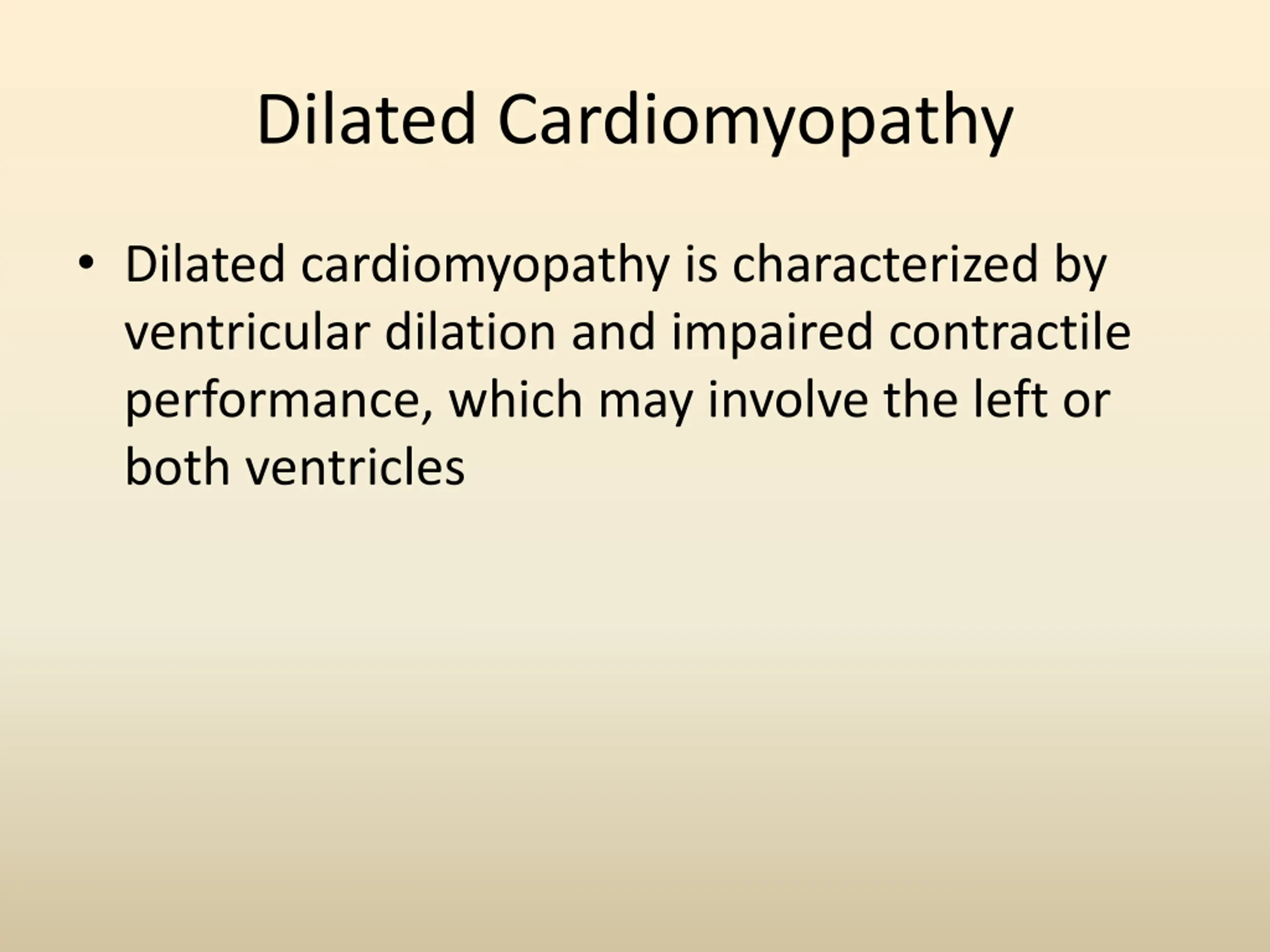 Dilated Cardiomyopathy

• Dilated cardiomyopathy is characterized by ventricular dilation and impaired contractile performance, which may involve the left or both ventricles